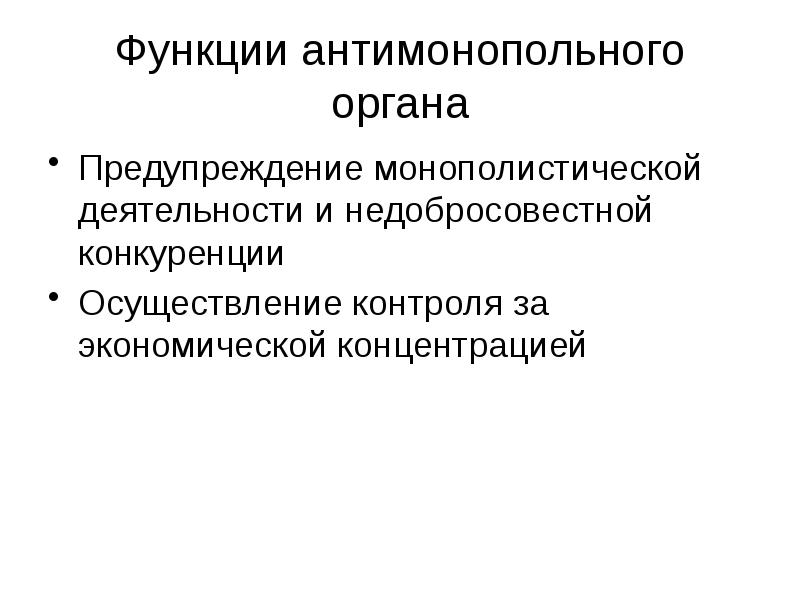 Функции антимонопольного органа

• Предупреждение монополистической деятельности и недобросовестной конкуренции
• Осуществление контроля за экономической концентрацией